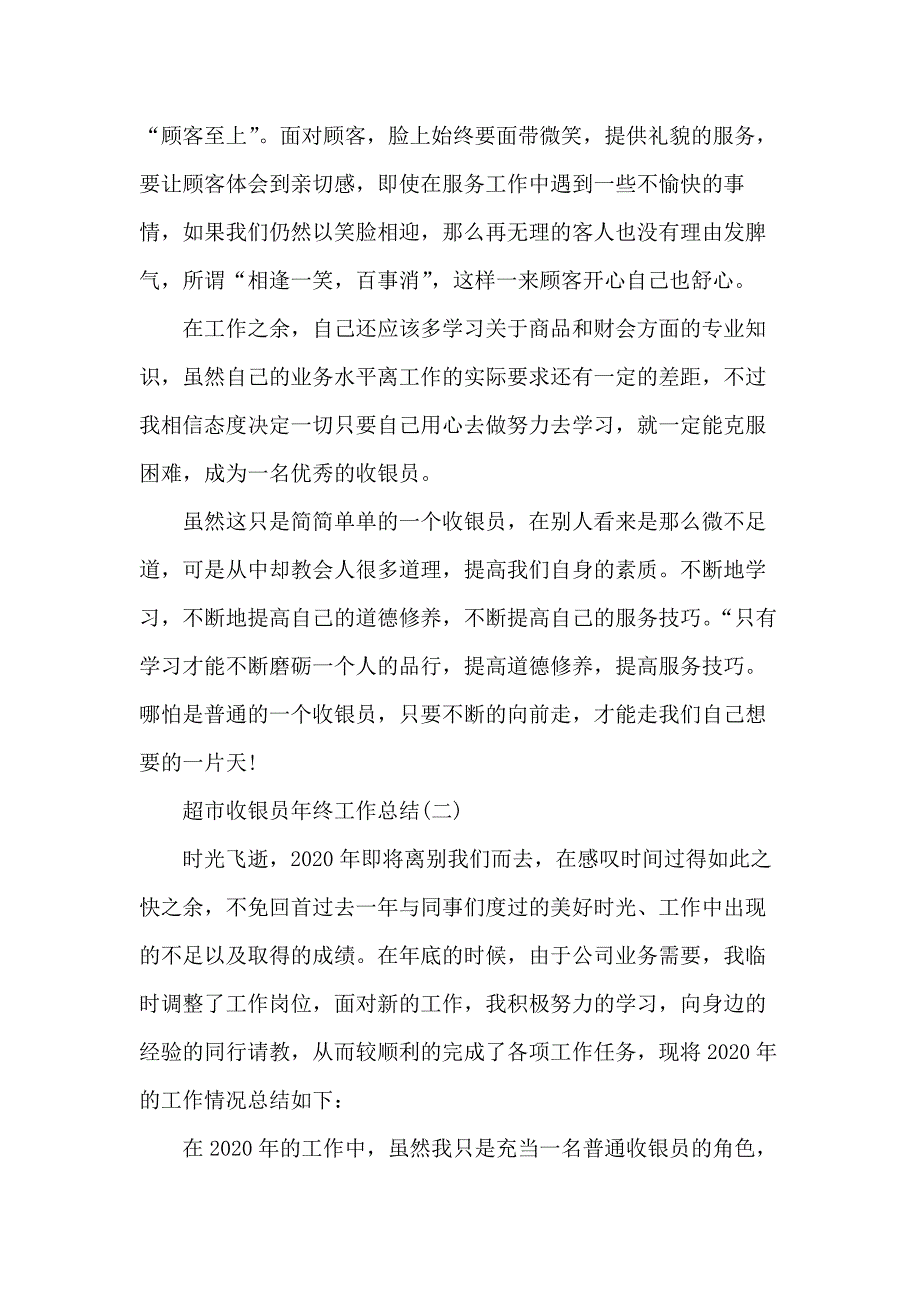 “顾客至上”。面对顾客，脸上始终要面带微笑，提供礼貌的服务，要让顾客体会到亲切感，即使在服务工作中遇到一些不愉快的事情，如果我们仍然以笑脸相迎，那么再无理的客人也没有理由发脾气，所谓“相逢一笑，百事消”，这样一来顾客开心自己也舒心。

在工作之余，自己还应该多学习关于商品和财会方面的专业知识，虽然自己的业务水平离工作的实际要求还有一定的差距，不过我相信态度决定一切只要自己用心去做努力去学习，就一定能克服困难，成为一名优秀的收银员。

虽然这只是简简单单的一个收银员，在别人看来是那么微不足道，可是从中却教会人很多道理，提高我们自身的素质。不断地学习，不断地提高自己的道德修养，不断提高自己的服务技巧。“只有学习才能不断磨砺一个人的品行，提高道德修养，提高服务技巧。哪怕是普通的一个收银员，只要不断的向前走，才能走我们自己想要的一片天!

超市收银员年终工作总结(二)

时光飞逝，2020年即将离别我们而去，在感叹时间过得如此之快之余，不免回首过去一年与同事们度过的美好时光、工作中出现的不足以及取得的成绩。在年底的时候，由于公司业务需要，我临时调整了工作岗位，面对新的工作，我积极努力的学习，向身边的经验的同行请教，从而较顺利的完成了各项工作任务，现将2020年的工作情况总结如下：

在2020年的工作中，虽然我只是充当一名普通收银员的角色，